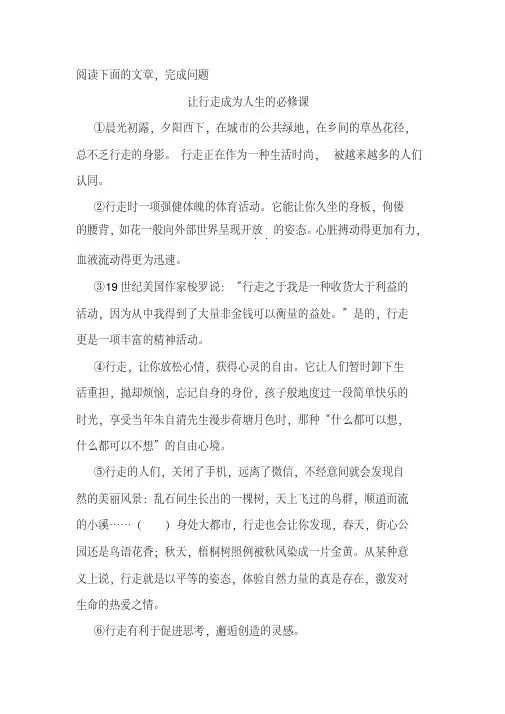 阅读下面的文章，完成问题

让行走成为人生的必修课

①晨光初露，夕阳西下，在城市的公共绿地，在乡间的草丛花径，总不乏行走的身影。 行走正在作为一种生活时尚， 被越来越多的人们认同。

②行走时一项强健体魄的体育活动。它能让你久坐的身板，佝偻的腰背，如花一般向外部世界呈现开放 的姿态。心脏搏动得更加有力，血液流动得更为迅速。

③19 世纪美国作家梭罗说：“行走之于我是一种收货大于利益的活动，因为从中我得到了大量非金钱可以衡量的益处。”是的，行走更是一项丰富的精神活动。

④行走，让你放松心情，获得心灵的自由。它让人们暂时卸下生活重担，抛却烦恼，忘记自身的身份，孩子般地度过一段简单快乐的时光，享受当年朱自清先生漫步荷塘月色时，那种“什么都可以想，什么都可以不想”的自由心境。

⑤行走的人们，关闭了手机，远离了微信，不经意间就会发现自然的美丽风景：乱石间生长出的一棵树，天上飞过的鸟群，顺道而流的小溪……（　　）身处大都市，行走也会让你发现，春天，街心公园还是鸟语花香；秋天，梧桐树照例被秋风染成一片金黄。从某种意义上说，行走就是以平等的姿态，体验自然力量的真是存在，激发对生命的热爱之情。

⑥行走有利于促进思考，邂逅创造的灵感。